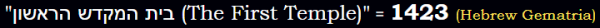 "בית המקדש הראשון (The First Temple)" = 1423 (Hebrew Gematria)